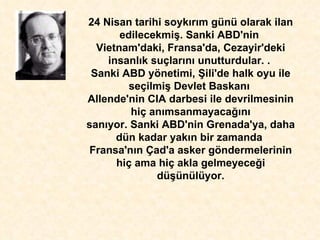 24 Nisan tarihi soykırım günü olarak ilan edilecekmiş. Sanki ABD'nin Vietnam'daki, Fransa'da, Cezayir'deki insanlık suçlarını unutturdular. .
Sanki ABD yönetimi, Şili'de halk oyu ile seçilmiş Devlet Baskanı Allende'nin CIA darbesi ile devrilmesinin hiç anımsanmayacağını sanıyor. Sanki ABD'nin Grenada'ya, daha dün kadar yakın bir zamanda Fransa'nın Çad'a asker göndermelerinin hiç ama hiç akla gelmeyeceği düşünülüyor.